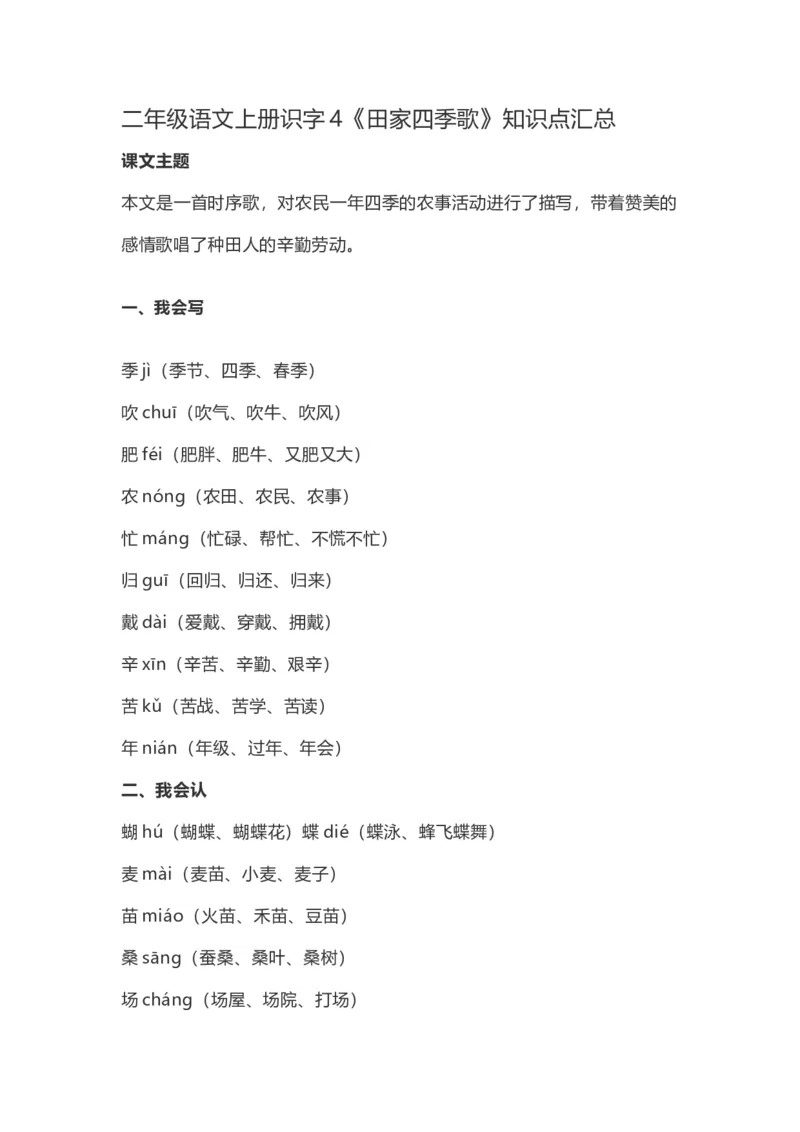 二年级语文上册识字4《田家四季歌》知识点汇总

课文主题

本文是一首时序歌，对农民一年四季的农事活动进行了描写，带着赞美的感情歌唱了种田人的辛勤劳动。

一、我会写

季 jì（季节、四季、春季）

吹 chuī（吹气、吹牛、吹风）

肥 féi（肥胖、肥牛、又肥又大）

农 nóng（农田、农民、农事）

忙 máng（忙碌、帮忙、不慌不忙）

归 guī（回归、归还、归来）

戴 dài（爱戴、穿戴、拥戴）

辛 xīn（辛苦、辛勤、艰辛）

苦 kǔ（苦战、苦学、苦读）

年 nián（年级、过年、年会）

二、我会认

蝴 hú（蝴蝶、蝴蝶花）蝶 dié（蝶泳、蜂飞蝶舞）

麦 mài（麦苗、小麦、麦子）

苗 miáo（火苗、禾苗、豆苗）

桑 sāng（蚕桑、桑叶、桑树）

场 cháng（场屋、场院、打场）